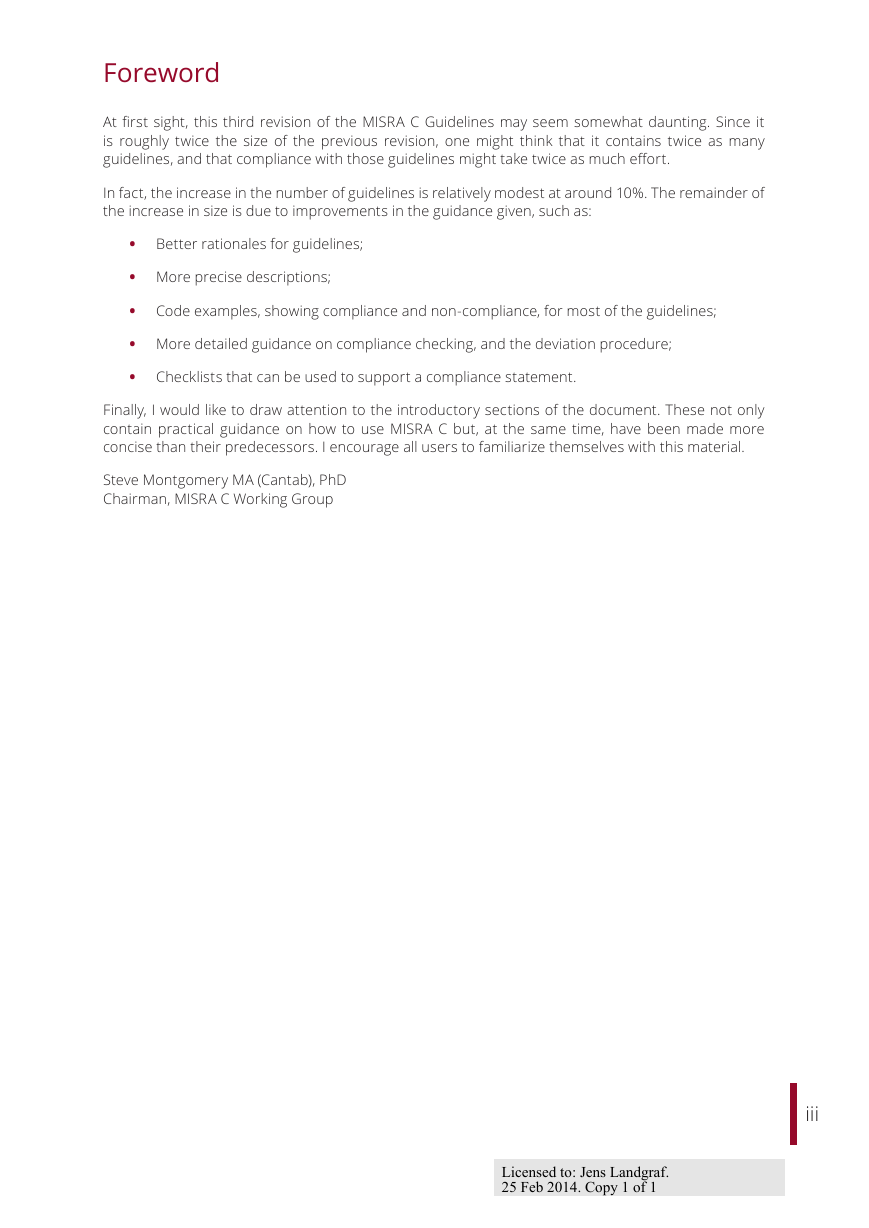 Foreword

At first sight, this third revision of the MISRA C Guidelines may seem somewhat daunting. Since it is roughly twice the size of the previous revision, one might think that it contains twice as many guidelines, and that compliance with those guidelines might take twice as much effort.

In fact, the increase in the number of guidelines is relatively modest at around 10%. The remainder of the increase in size is due to improvements in the guidance given, such as:

• Better rationales for guidelines;

• More precise descriptions;

• Code examples, showing compliance and non-compliance, for most of the guidelines;

• More detailed guidance on compliance checking, and the deviation procedure;

• Checklists that can be used to support a compliance statement.

Finally, I would like to draw attention to the introductory sections of the document. These not only contain practical guidance on how to use MISRA C but, at the same time, have been made more concise than their predecessors. I encourage all users to familiarize themselves with this material.

Steve Montgomery MA (Cantab), PhD
Chairman, MISRA C Working Group

iii

Licensed to: Jens Landgraf.
25 Feb 2014. Copy 1 of 1